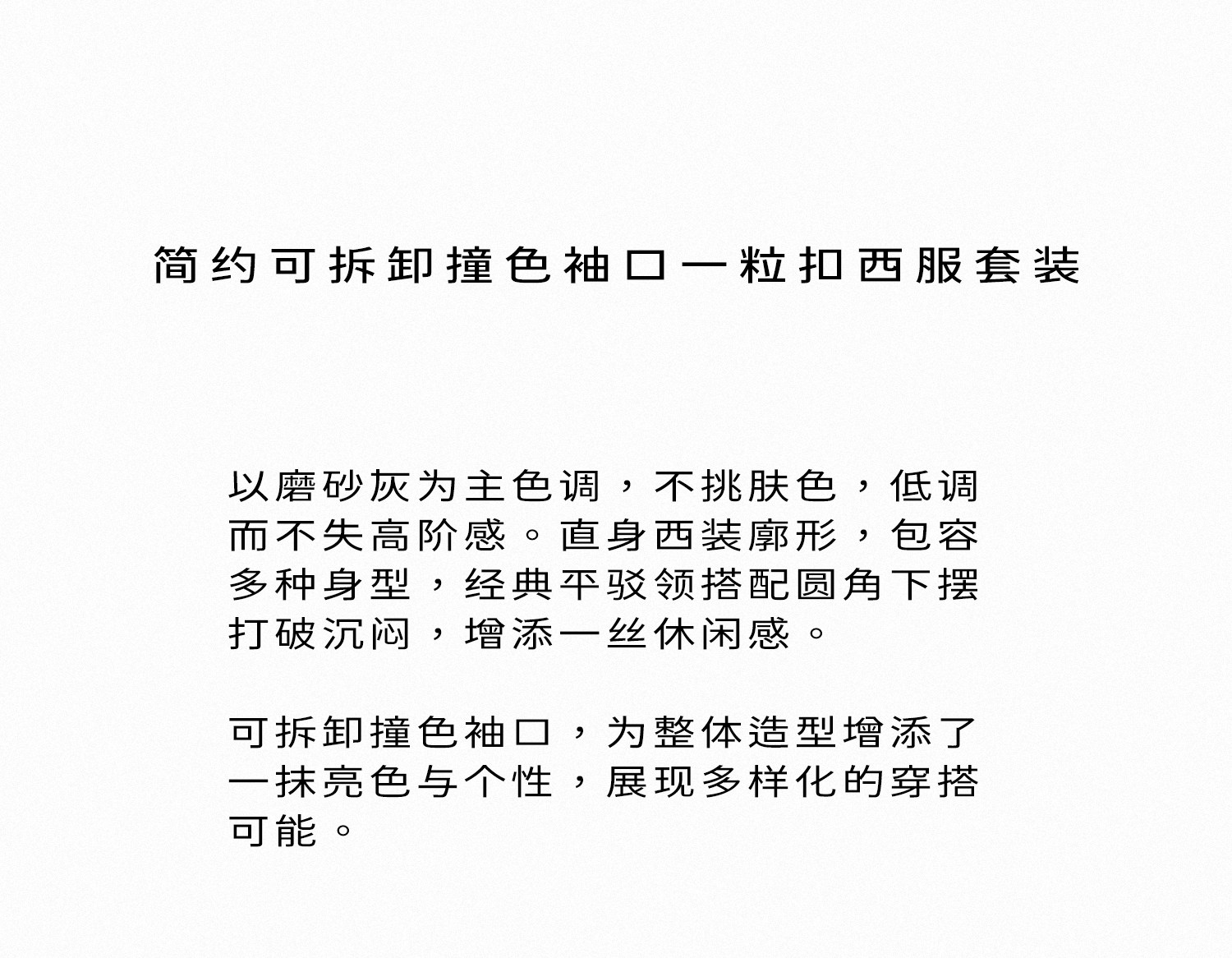 简约可拆卸撞色袖口一粒扣西服套装

以磨砂灰为主色调，不挑肤色，低调而不失高阶感。直身西装廓形，包容多种身型，经典平驳领搭配圆角下摆打破沉闷，增添一丝休闲感。

可拆卸撞色袖口，为整体造型增添了一抹亮色与个性，展现多样化的穿搭可能。